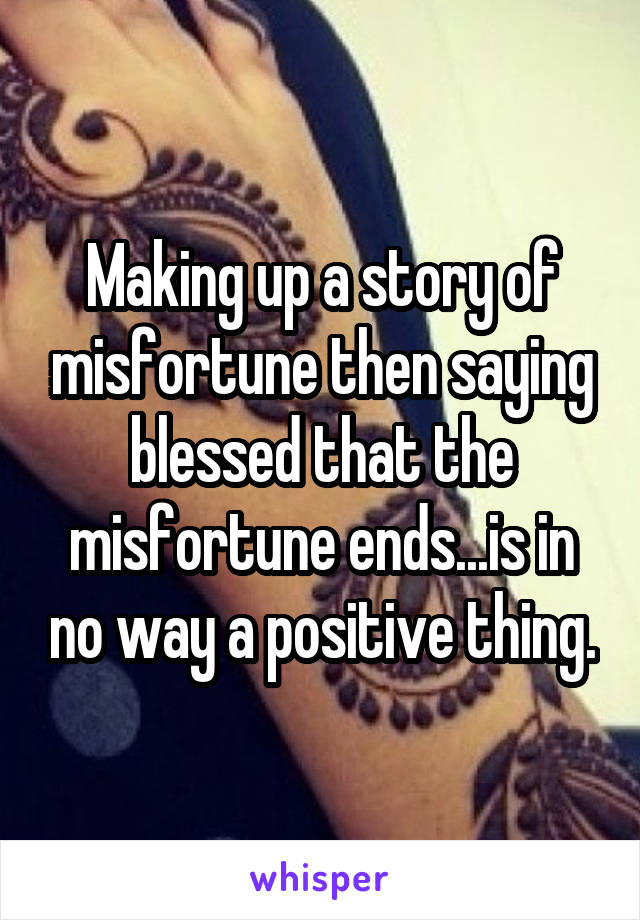 Making up a story of misfortune then saying blessed that the misfortune ends...is in no way a positive thing.

whisper